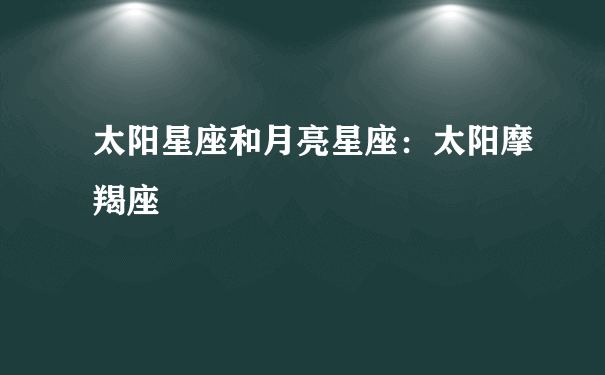 太阳星座和月亮星座：太阳摩羯座